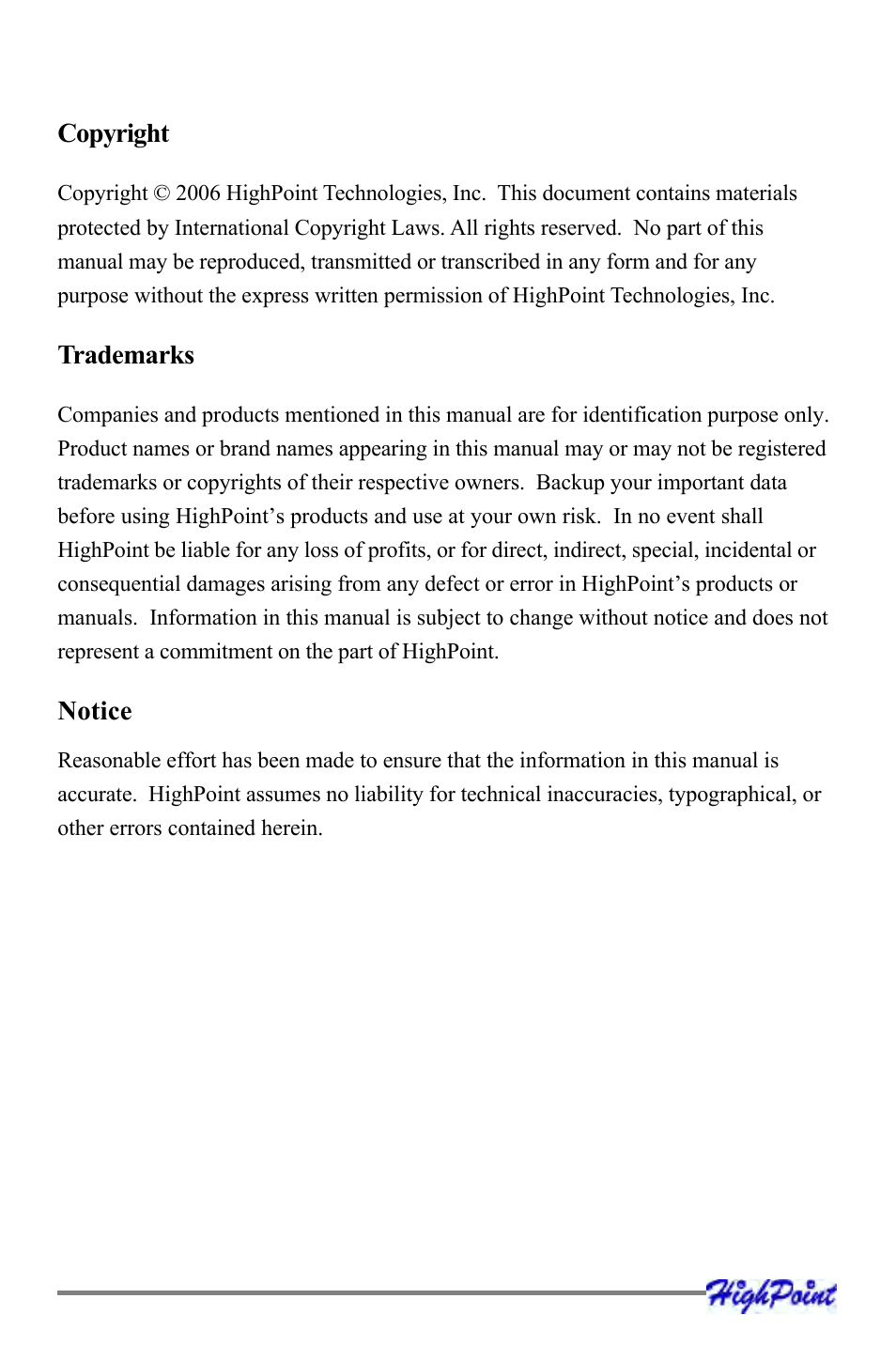 Copyright

Copyright © 2006 HighPoint Technologies, Inc. This document contains materials protected by International Copyright Laws. All rights reserved. No part of this manual may be reproduced, transmitted or transcribed in any form and for any purpose without the express written permission of HighPoint Technologies, Inc.

Trademarks

Companies and products mentioned in this manual are for identification purpose only. Product names or brand names appearing in this manual may or may not be registered trademarks or copyrights of their respective owners. Backup your important data before using HighPoint's products and use at your own risk. In no event shall HighPoint be liable for any loss of profits, or for direct, indirect, special, incidental or consequential damages arising from any defect or error in HighPoint's products or manuals. Information in this manual is subject to change without notice and does not represent a commitment on the part of HighPoint.

Notice

Reasonable effort has been made to ensure that the information in this manual is accurate. HighPoint assumes no liability for technical inaccuracies, typographical, or other errors contained herein.

HighPoint